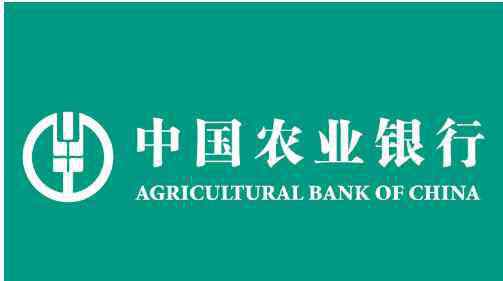 中国农业银行
AGRICULTURAL BANK OF CHINA